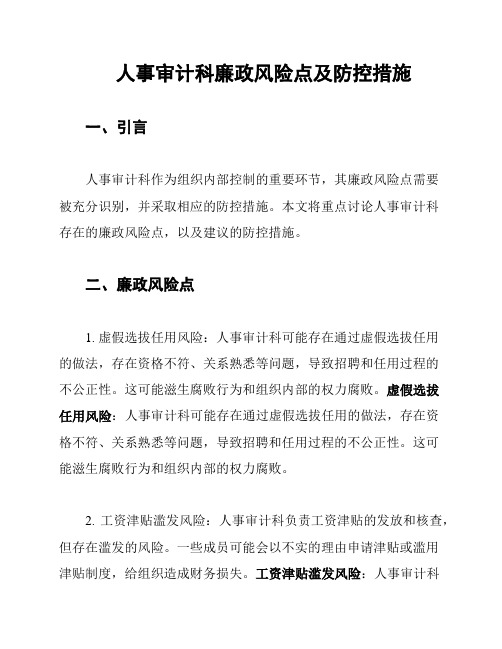 人事审计科廉政风险点及防控措施

一、引言

人事审计科作为组织内部控制的重要环节，其廉政风险点需要被充分识别，并采取相应的防控措施。本文将重点讨论人事审计科存在的廉政风险点，以及建议的防控措施。

二、廉政风险点

1. 虚假选拔任用风险：人事审计科可能存在通过虚假选拔任用的做法，存在资格不符、关系熟悉等问题，导致招聘和任用过程的不公正性。这可能滋生腐败行为和组织内部的权力腐败。虚假选拔任用风险：人事审计科可能存在通过虚假选拔任用的做法，存在资格不符、关系熟悉等问题，导致招聘和任用过程的不公正性。这可能滋生腐败行为和组织内部的权力腐败。

2. 工资津贴滥发风险：人事审计科负责工资津贴的发放和核查，但存在滥发的风险。一些成员可能会以不实的理由申请津贴或滥用津贴制度，给组织造成财务损失。工资津贴滥发风险：人事审计科